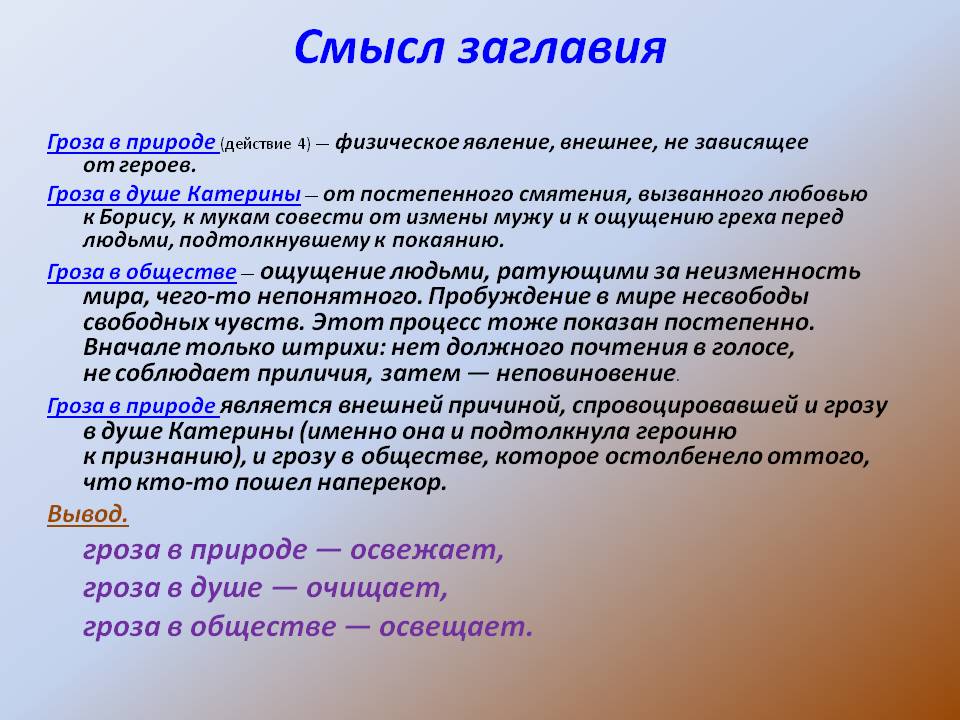 Смысл заглавия

Гроза в природе (действие 4) — физическое явление, внешнее, не зависящее от героев.

Гроза в душе Катерины — от постепенного смятения, вызванного любовью к Борису, к мукам совести от измены мужу и к ощущению греха перед людьми, подтолкнувшему к покаянию.

Гроза в обществе — ощущение людьми, ратующими за неизменность мира, чего-то непонятного. Пробуждение в мире несвободы свободных чувств. Этот процесс тоже показан постепенно. Вначале только штрихи: нет должного почтения в голосе, не соблюдает приличия, затем — неповиновение.

Гроза в природе является внешней причиной, спровоцировавшей и грозу в душе Катерины (именно она и подтолкнула героиню к признанию), и грозу в обществе, которое остолбенело оттого, что кто-то пошел наперекор.

Вывод.

гроза в природе — освежает,
гроза в душе — очищает,
гроза в обществе — освещает.